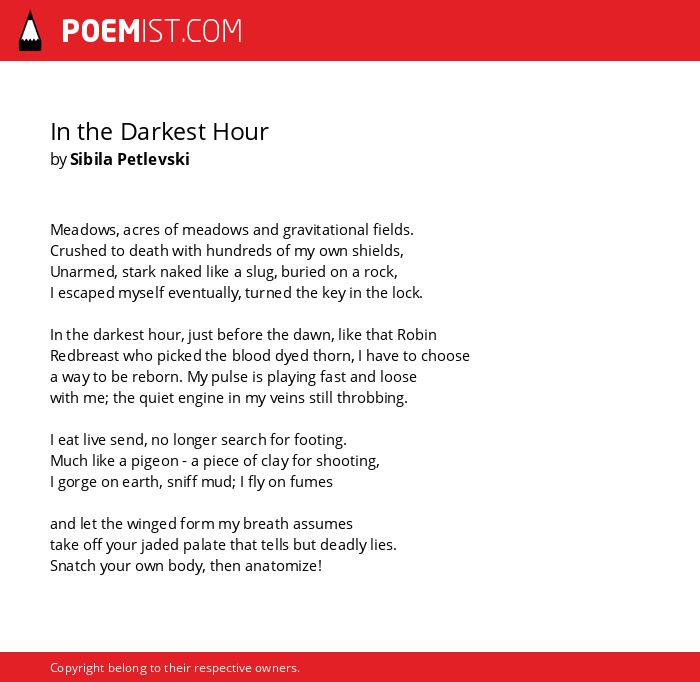 POEMIST.COM

In the Darkest Hour
by Sibila Petlevski

Meadows, acres of meadows and gravitational fields.
Crushed to death with hundreds of my own shields,
Unarmed, stark naked like a slug, buried on a rock,
I escaped myself eventually, turned the key in the lock.

In the darkest hour, just before the dawn, like that Robin
Redbreast who picked the blood dyed thorn, I have to choose
a way to be reborn. My pulse is playing fast and loose
with me; the quiet engine in my veins still throbbing.

I eat live send, no longer search for footing.
Much like a pigeon - a piece of clay for shooting,
I gorge on earth, sniff mud; I fly on fumes

and let the winged form my breath assumes
take off your jaded palate that tells but deadly lies.
Snatch your own body, then anatomize!

Copyright belong to their respective owners.